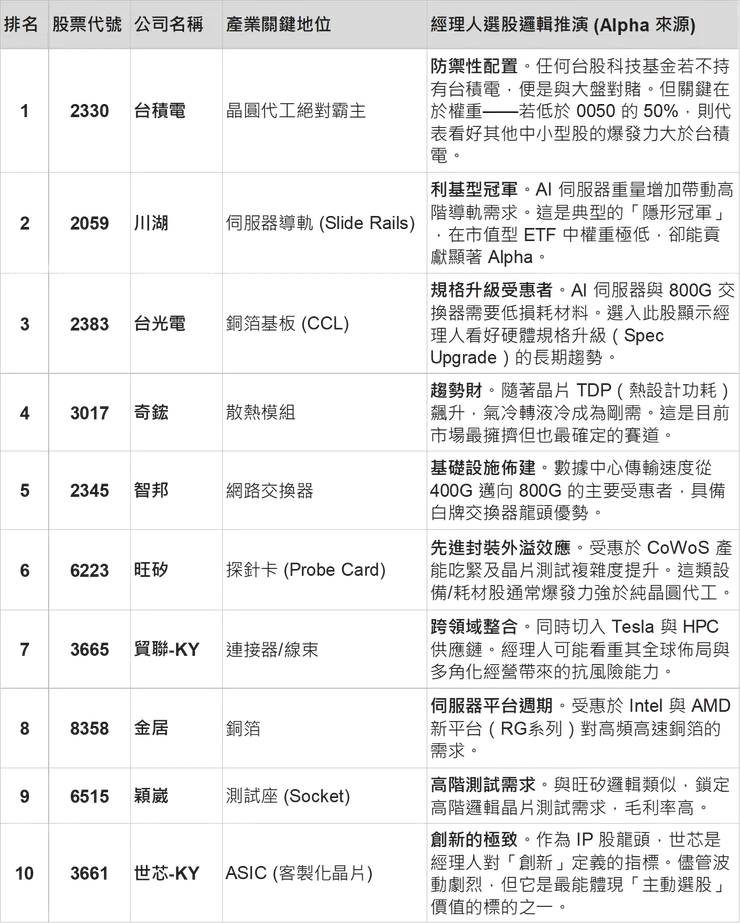 | 排名 | 股票代號 | 公司名稱 | 產業關鍵地位 | 經理人選股邏輯推演 (Alpha 來源) |
|---|---|---|---|---|
| 1 | 2330 | 台積電 | 晶圓代工絕對霸主 | 防禦性配置。任何台股科技基金若不持有台積電，便是與大盤對賭。但關鍵在於權重——若低於0050的50%，則代表看好其他中小型股的爆發力大於台積電。 |
| 2 | 2059 | 川湖 | 伺服器導軌 (Slide Rails) | 利基型冠軍。AI伺服器重量增加帶動高階導軌需求。這是典型的「隱形冠軍」，在市值型ETF中權重極低，卻能貢獻顯著Alpha。 |
| 3 | 2383 | 台光電 | 銅箔基板 (CCL) | 規格升級受惠者。AI伺服器與800G交換器需要低損耗材料。選入此股顯示經理人看好硬體規格升級（Spec Upgrade）的長期趨勢。 |
| 4 | 3017 | 奇鋐 | 散熱模組 | 趨勢財。隨著晶片TDP（熱設計功耗）飆升，氣冷轉液冷成為剛需。這是目前市場最擁擠但也最確定的賽道。 |
| 5 | 2345 | 智邦 | 網路交換器 | 基礎設施佈建。數據中心傳輸速度從400G邁向800G的主要受惠者，具備白牌交換器龍頭優勢。 |
| 6 | 6223 | 旺矽 | 探針卡 (Probe Card) | 先進封裝外溢效應。受惠於CoWoS產能吃緊及晶片測試複雜度提升。這類設備/耗材股通常爆發力強於純晶圓代工。 |
| 7 | 3665 | 貿聯-KY | 連接器/線束 | 跨領域整合。同時切入Tesla與HPC供應鏈。經理人可能看重其全球佈局與多角化經營帶來的抗風險能力。 |
| 8 | 8358 | 金居 | 銅箔 | 伺服器平台週期。受惠於Intel與AMD新平台（RG系列）對高頻高速銅箔的需求。 |
| 9 | 6515 | 穎崴 | 測試座 (Socket) | 高階測試需求。與旺矽邏輯類似，鎖定高階邏輯晶片測試需求，毛利率高。 |
| 10 | 3661 | 世芯-KY | ASIC (客製化晶片) | 創新的極致。作為IP股龍頭，世芯是經理人對「創新」定義的指標。儘管波動劇烈，但它是最能體現「主動選股」價值的標的之一。 |